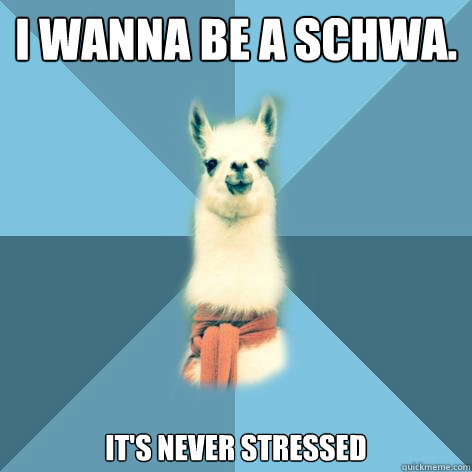 I WANNA BE A SCHWA.

IT'S NEVER STRESSED

quickmeme.com